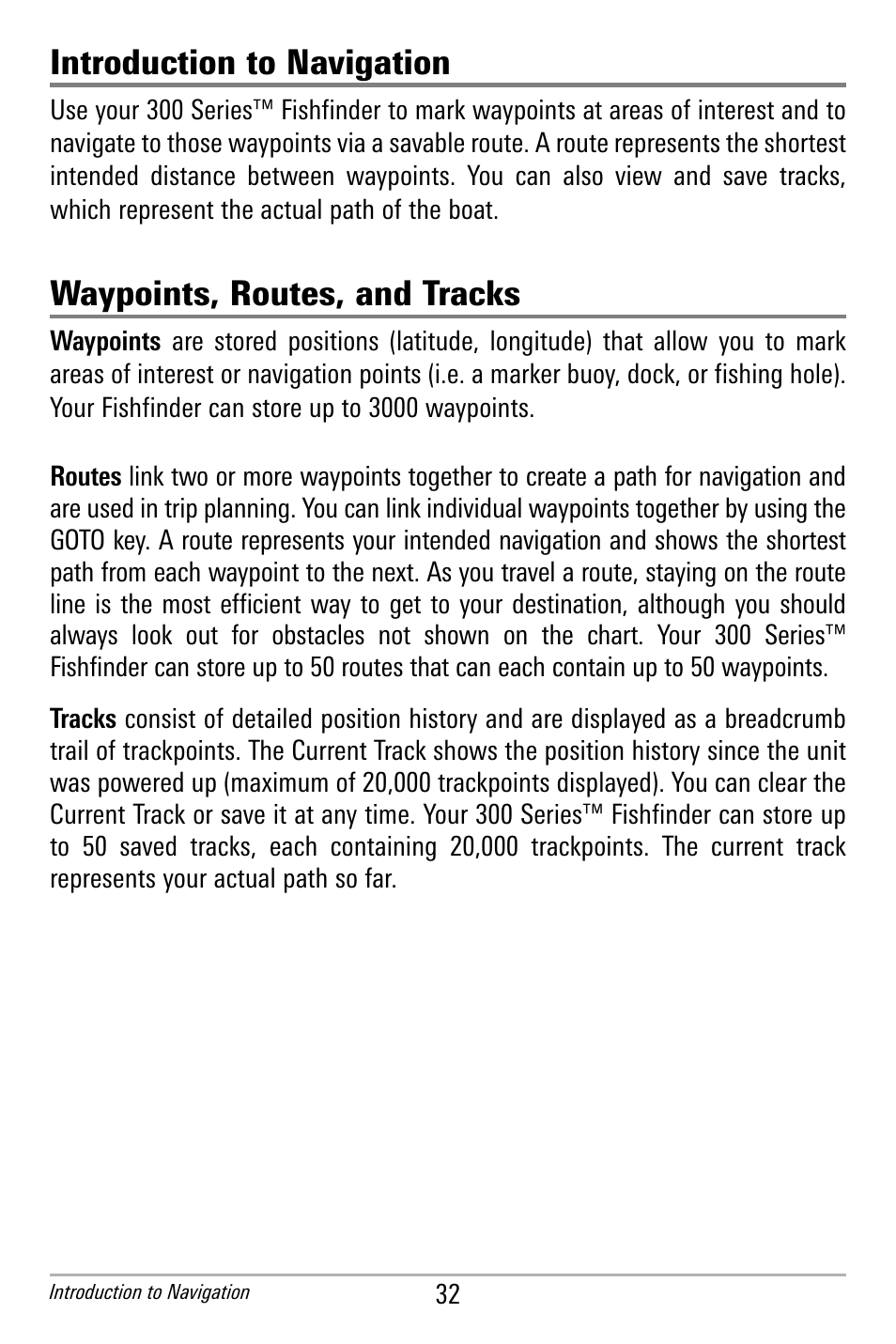 Introduction to Navigation

Use your 300 Series™ Fishfinder to mark waypoints at areas of interest and to navigate to those waypoints via a savable route. A route represents the shortest intended distance between waypoints. You can also view and save tracks, which represent the actual path of the boat.

Waypoints, Routes, and Tracks

Waypoints are stored positions (latitude, longitude) that allow you to mark areas of interest or navigation points (i.e. a marker buoy, dock, or fishing hole). Your Fishfinder can store up to 3000 waypoints.

Routes link two or more waypoints together to create a path for navigation and are used in trip planning. You can link individual waypoints together by using the GOTO key. A route represents your intended navigation and shows the shortest path from each waypoint to the next. As you travel a route, staying on the route line is the most efficient way to get to your destination, although you should always look out for obstacles not shown on the chart. Your 300 Series™ Fishfinder can store up to 50 routes that can each contain up to 50 waypoints.

Tracks consist of detailed position history and are displayed as a breadcrumb trail of trackpoints. The Current Track shows the position history since the unit was powered up (maximum of 20,000 trackpoints displayed). You can clear the Current Track or save it at any time. Your 300 Series™ Fishfinder can store up to 50 saved tracks, each containing 20,000 trackpoints. The current track represents your actual path so far.

Introduction to Navigation

32